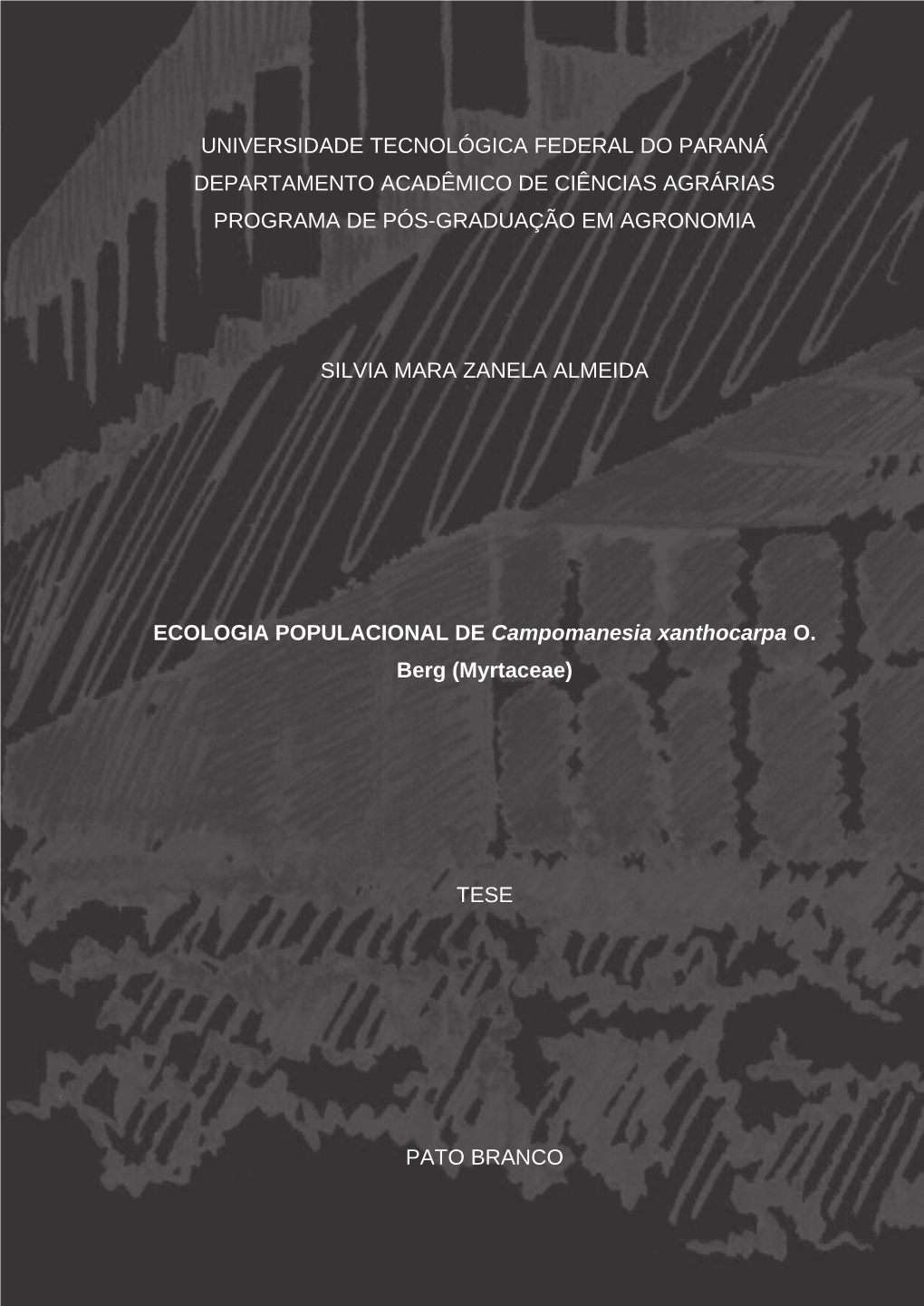 UNIVERSIDADE TECNOLÓGICA FEDERAL DO PARANÁ
DEPARTAMENTO ACADÊMICO DE CIÊNCIAS AGRÁRIAS
PROGRAMA DE PÓS-GRADUAÇÃO EM AGRONOMIA

SILVIA MARA ZANELA ALMEIDA

ECOLOGIA POPULACIONAL DE Campomanesia xanthocarpa O. Berg (Myrtaceae)

TESE

PATO BRANCO